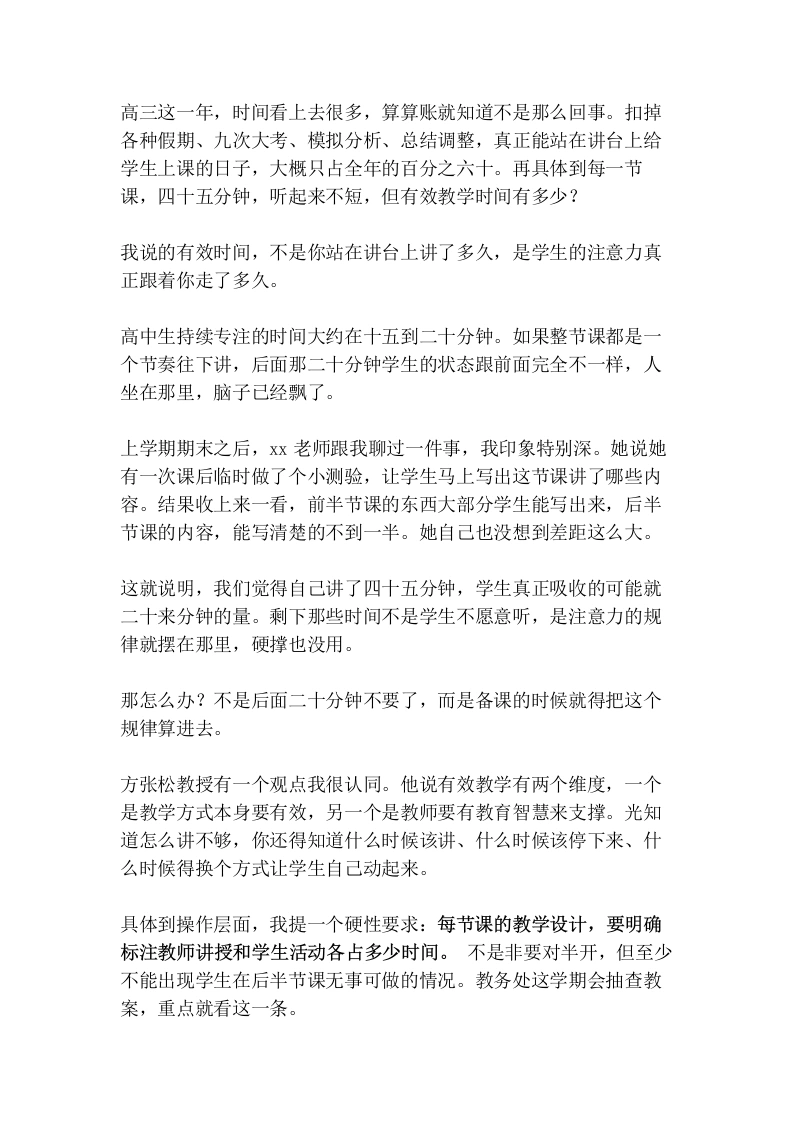 高三这一年，时间看上去很多，算算账就知道不是那么回事。扣掉各种假期、九次大考、模拟分析、总结调整，真正能站在讲台上给学生上课的日子，大概只占全年的百分之六十。再具体到每一节课，四十五分钟，听起来不短，但有效教学时间有多少？

我说的有效时间，不是你站在讲台上讲了多久，是学生的注意力真正跟着你走了多久。

高中生持续专注的时间大约在十五到二十分钟。如果整节课都是一个节奏往下讲，后面那二十分钟学生的状态跟前面完全不一样，人坐在那里，脑子已经飘了。

上学期期末之后，xx 老师跟我聊过一件事，我印象特别深。她说她有一次课后临时做了个小测验，让学生马上写出这节课讲了哪些内容。结果收上来一看，前半节课的东西大部分学生能写出来，后半节课的内容，能写清楚的不到一半。她自己也没想到差距这么大。

这就说明，我们觉得自己讲了四十五分钟，学生真正吸收的可能就二十来分钟的量。剩下那些时间不是学生不愿意听，是注意力的规律就摆在那里，硬撑也没用。

那怎么办？不是后面二十分钟不要了，而是备课的时候就得把这个规律算进去。

方张松教授有一个观点我很认同。他说有效教学有两个维度，一个是教学方式本身要有效，另一个是教师要有教育智慧来支撑。光知道怎么讲不够，你还得知道什么时候该讲、什么时候该停下来、什么时候得换个方式让学生自己动起来。

具体到操作层面，我提一个硬性要求：每节课的教学设计，要明确标注教师讲授和学生活动各占多少时间。 不是非要对半开，但至少不能出现学生在后半节课无事可做的情况。教务处这学期会抽查教案，重点就看这一条。